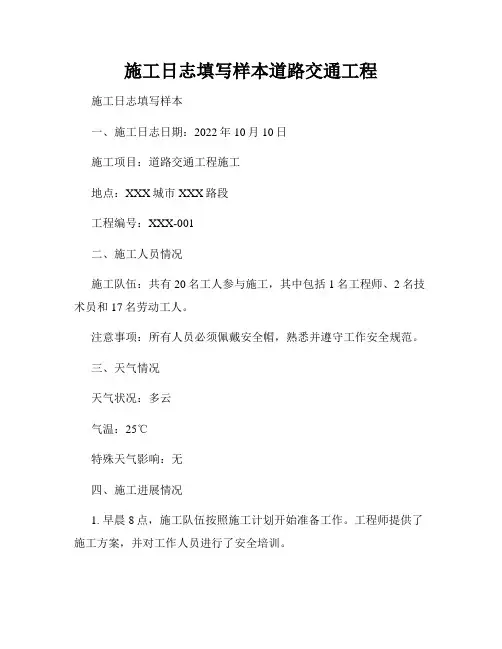 施工日志填写样本道路交通工程

施工日志填写样本

一、施工日志日期：2022 年 10 月 10 日

施工项目：道路交通工程施工

地点：XXX 城市 XXX 路段

工程编号：XXX-001

二、施工人员情况

施工队伍：共有 20 名工人参与施工，其中包括 1 名工程师、2 名技术员和 17 名劳动工人。

注意事项：所有人员必须佩戴安全帽，熟悉并遵守工作安全规范。

三、天气情况

天气状况：多云

气温：25℃

特殊天气影响：无

四、施工进展情况

1. 早晨 8 点，施工队伍按照施工计划开始准备工作。工程师提供了施工方案，并对工作人员进行了安全培训。